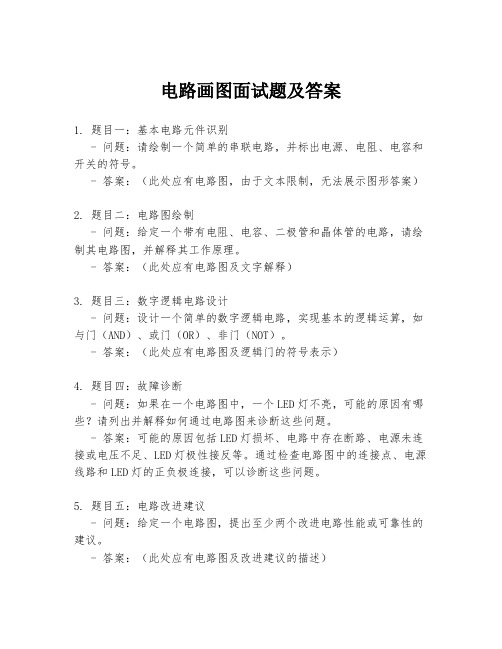 电路画图面试题及答案

1. 题目一：基本电路元件识别
- 问题：请绘制一个简单的串联电路，并标出电源、电阻、电容和开关的符号。
- 答案：（此处应有电路图，由于文本限制，无法展示图形答案）

2. 题目二：电路图绘制
- 问题：给定一个带有电阻、电容、二极管和晶体管的电路，请绘制其电路图，并解释其工作原理。
- 答案：（此处应有电路图及文字解释）

3. 题目三：数字逻辑电路设计
- 问题：设计一个简单的数字逻辑电路，实现基本的逻辑运算，如与门（AND）、或门（OR）、非门（NOT）。
- 答案：（此处应有电路图及逻辑门的符号表示）

4. 题目四：故障诊断
- 问题：如果在一个电路图中，一个LED灯不亮，可能的原因有哪些？请列出并解释如何通过电路图来诊断这些问题。
- 答案：可能的原因包括LED灯损坏、电路中存在断路、电源未连接或电压不足、LED灯极性接反等。通过检查电路图中的连接点、电源线路和LED灯的正负极连接，可以诊断这些问题。

5. 题目五：电路改进建议
- 问题：给定一个电路图，提出至少两个改进电路性能或可靠性的建议。
- 答案：（此处应有电路图及改进建议的描述）